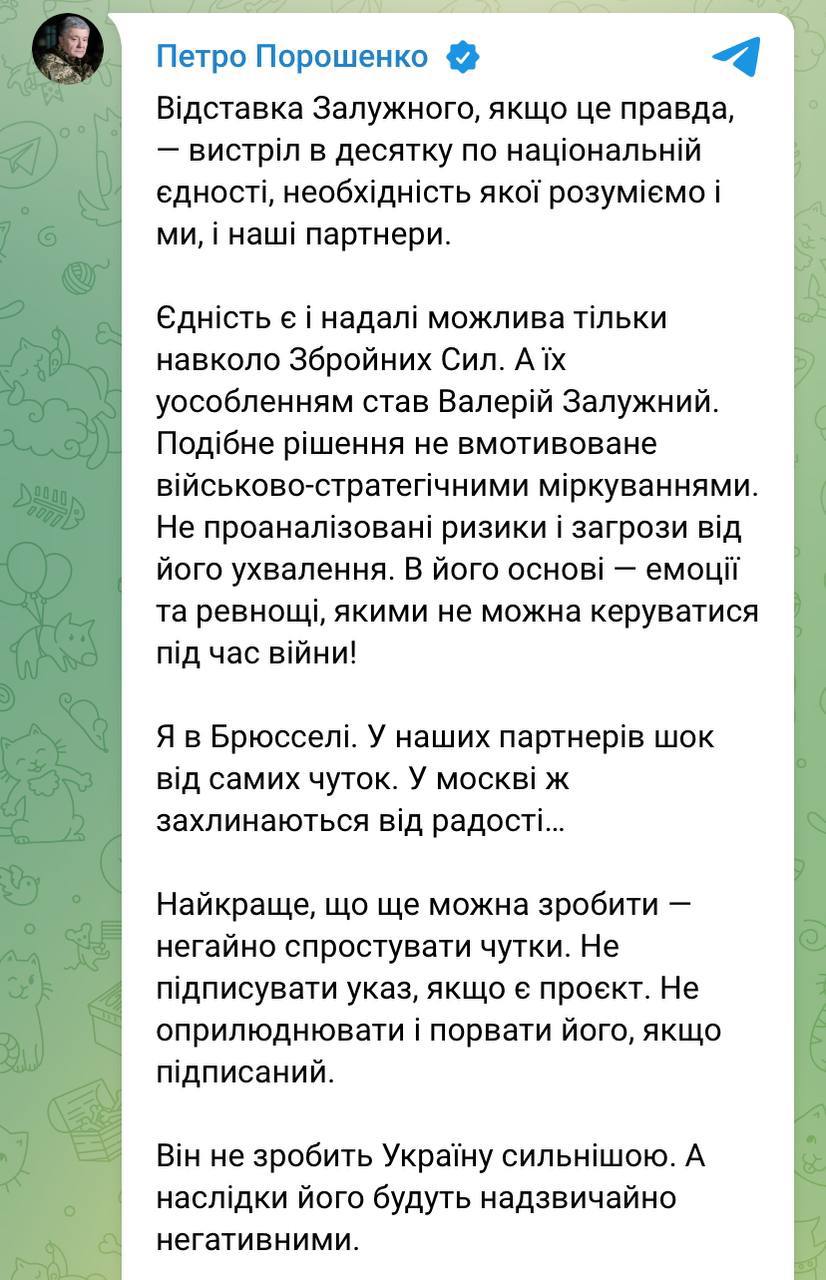 Петро Порошенко

Відставка Залужного, якщо це правда, — вистріл в десятку по національній єдності, необхідність якої розуміємо і ми, і наші партнери.

Єдність є і надалі можлива тільки навколо Збройних Сил. А їх уособленням став Валерій Залужний. Подібне рішення не вмотивоване військово-стратегічними міркуваннями. Не проаналізовані ризики і загрози від його ухвалення. В його основі — емоції та ревнощі, якими не можна керуватися під час війни!

Я в Брюсселі. У наших партнерів шок від самих чуток. У москві ж захлинаються від радості...

Найкраще, що ще можна зробити — негайно спростувати чутки. Не підписувати указ, якщо є проєкт. Не оприлюднювати і порвати його, якщо підписаний.

Він не зробить Україну сильнішою. А наслідки його будуть надзвичайно негативними.